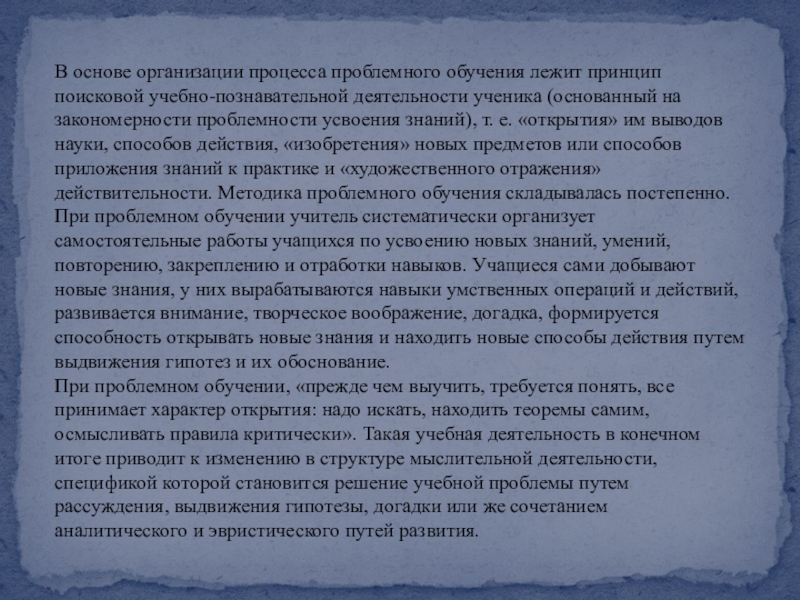 В основе организации процесса проблемного обучения лежит принцип поисковой учебно-познавательной деятельности ученика (основанный на закономерности проблемности усвоения знаний), т. е. «открытия» им выводов науки, способов действия, «изобретения» новых предметов или способов приложения знаний к практике и «художественного отражения» действительности. Методика проблемного обучения складывалась постепенно.
При проблемном обучении учитель систематически организует самостоятельные работы учащихся по усвоению новых знаний, умений, повторению, закреплению и отработки навыков. Учащиеся сами добывают новые знания, у них вырабатываются навыки умственных операций и действий, развивается внимание, творческое воображение, догадка, формируется способность открывать новые знания и находить новые способы действия путем выдвижения гипотез и их обоснование.
При проблемном обучении, «прежде чем выучить, требуется понять, все принимает характер открытия: надо искать, находить теоремы самим, осмысливать правила критически». Такая учебная деятельность в конечном итоге приводит к изменению в структуре мыслительной деятельности, спецификой которой становится решение учебной проблемы путем рассуждения, выдвижения гипотезы, догадки или же сочетанием аналитического и эвристического путей развития.